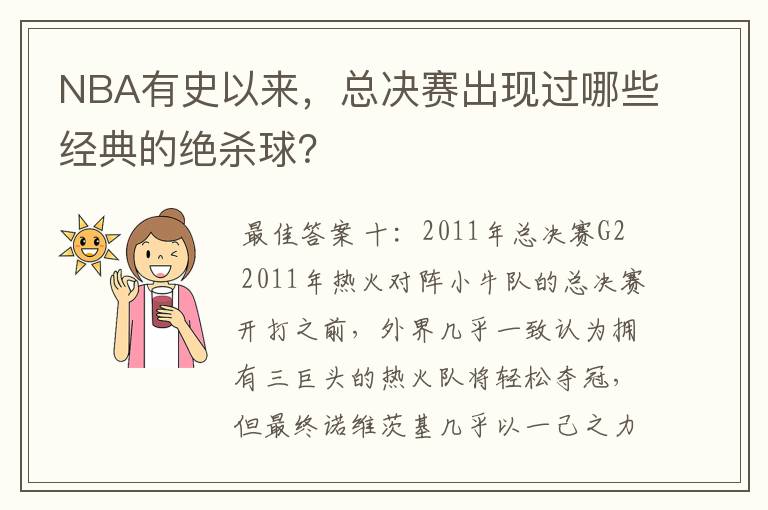 NBA有史以来，总决赛出现过哪些经典的绝杀球?

最佳答案 十：2011年总决赛G2
2011年热火对阵小牛队的总决赛开打之前，外界几乎一致认为拥有三巨头的热火队将轻松夺冠，但最终诺维茨基几乎以一己之力